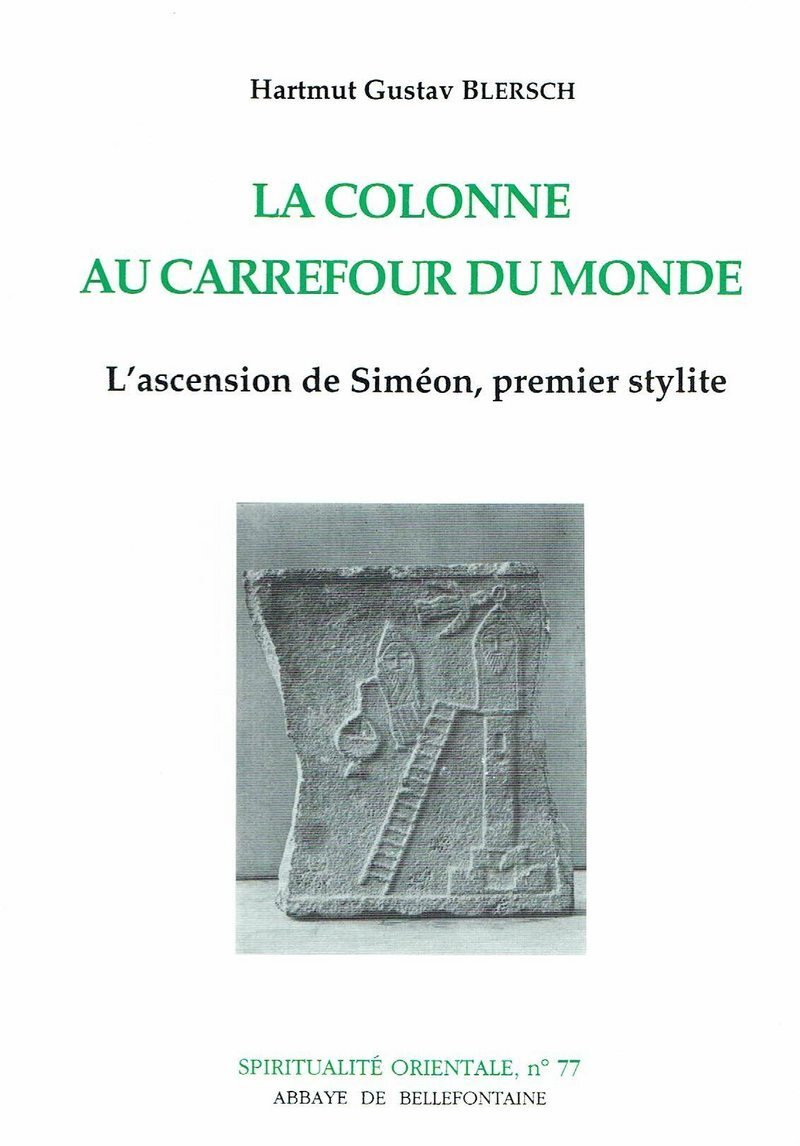 Hartmut Gustav BLERSCH

LA COLONNE
AU CARREFOUR DU MONDE

L'ascension de Siméon, premier stylite

SPIRITUALITÉ ORIENTALE, n° 77
ABBAYE DE BELLEFONTAINE